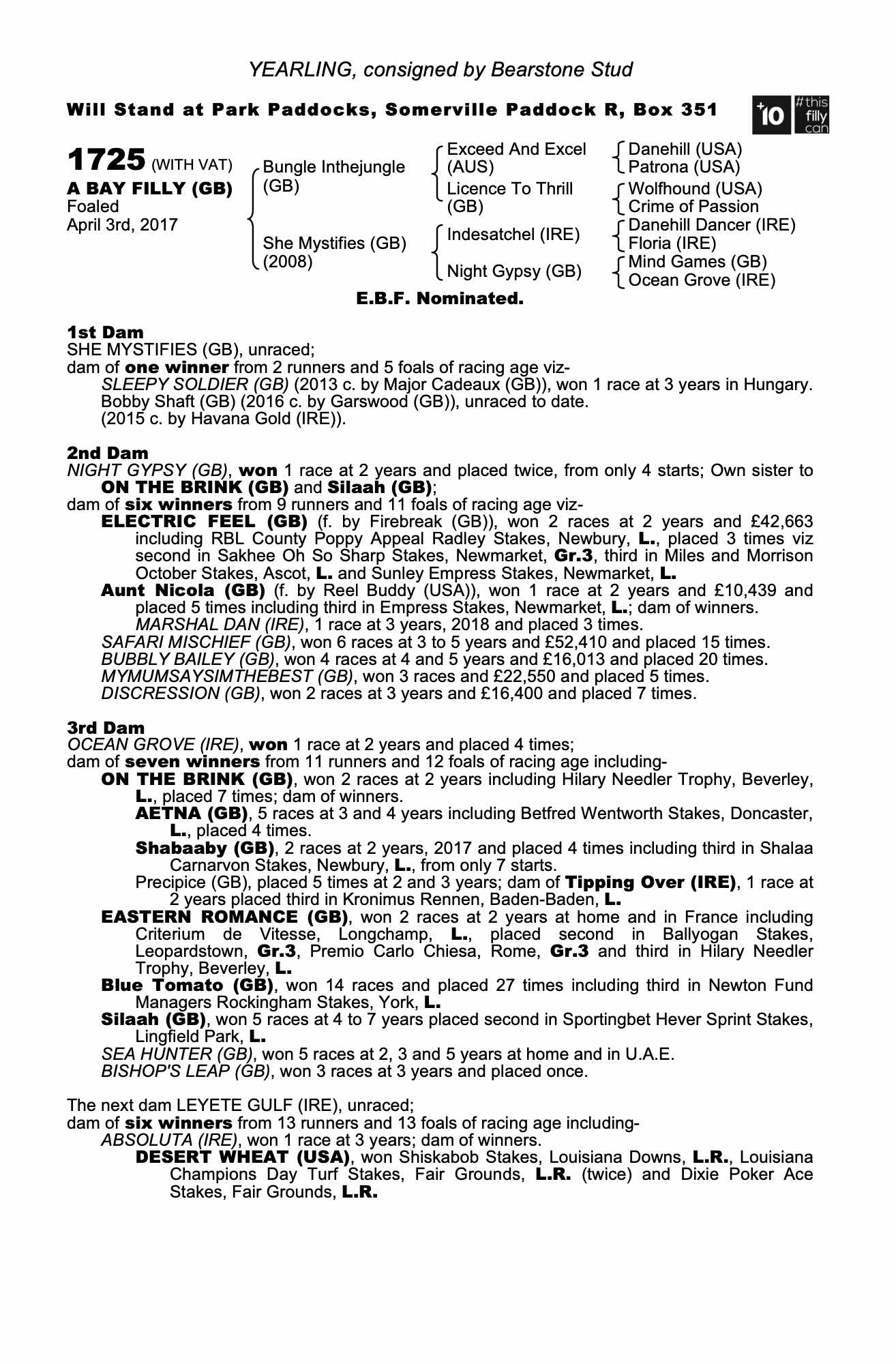 YEARLING, consigned by Bearstone Stud

Will Stand at Park Paddocks, Somerville Paddock R, Box 351

+10 #this filly can

1725 (WITH VAT)
A BAY FILLY (GB)
Foaled
April 3rd, 2017

Bungle Inthejungle (GB)
She Mystifies (GB) (2008)

Exceed And Excel (AUS)
Licence To Thrill (GB)
Indesatchel (IRE)
Night Gypsy (GB)

Danehill (USA)
Patrona (USA)
Wolfhound (USA)
Crime of Passion
Danehill Dancer (IRE)
Floria (IRE)
Mind Games (GB)
Ocean Grove (IRE)

E.B.F. Nominated.

1st Dam
SHE MYSTIFIES (GB), unraced;
dam of one winner from 2 runners and 5 foals of racing age viz-
SLEEPY SOLDIER (GB) (2013 c. by Major Cadeaux (GB)), won 1 race at 3 years in Hungary.
Bobby Shaft (GB) (2016 c. by Garswood (GB)), unraced to date.
(2015 c. by Havana Gold (IRE)).

2nd Dam
NIGHT GYPSY (GB), won 1 race at 2 years and placed twice, from only 4 starts; Own sister to ON THE BRINK (GB) and Silaah (GB);
dam of six winners from 9 runners and 11 foals of racing age viz-
ELECTRIC FEEL (GB) (f. by Firebreak (GB)), won 2 races at 2 years and £42,663 including RBL County Poppy Appeal Radley Stakes, Newbury, L., placed 3 times viz second in Sakhee Oh So Sharp Stakes, Newmarket, Gr.3, third in Miles and Morrison October Stakes, Ascot, L. and Sunley Empress Stakes, Newmarket, L.
Aunt Nicola (GB) (f. by Reel Buddy (USA)), won 1 race at 2 years and £10,439 and placed 5 times including third in Empress Stakes, Newmarket, L.; dam of winners.
MARSHAL DAN (IRE), 1 race at 3 years, 2018 and placed 3 times.
SAFARI MISCHIEF (GB), won 6 races at 3 to 5 years and £52,410 and placed 15 times.
BUBBLY BAILEY (GB), won 4 races at 4 and 5 years and £16,013 and placed 20 times.
MYMUMSAYSIMTHEBEST (GB), won 3 races and £22,550 and placed 5 times.
DISCRESSION (GB), won 2 races at 3 years and £16,400 and placed 7 times.

3rd Dam
OCEAN GROVE (IRE), won 1 race at 2 years and placed 4 times;
dam of seven winners from 11 runners and 12 foals of racing age including-
ON THE BRINK (GB), won 2 races at 2 years including Hilary Needler Trophy, Beverley, L., placed 7 times; dam of winners.
AETNA (GB), 5 races at 3 and 4 years including Betfred Wentworth Stakes, Doncaster, L., placed 4 times.
Shabaaby (GB), 2 races at 2 years, 2017 and placed 4 times including third in Shalaa Carnarvon Stakes, Newbury, L., from only 7 starts.
Precipice (GB), placed 5 times at 2 and 3 years; dam of Tipping Over (IRE), 1 race at 2 years placed third in Kronimus Rennen, Baden-Baden, L.
EASTERN ROMANCE (GB), won 2 races at 2 years at home and in France including Criterium de Vitesse, Longchamp, L., placed second in Ballyogan Stakes, Leopardstown, Gr.3, Premio Carlo Chiesa, Rome, Gr.3 and third in Hilary Needler Trophy, Beverley, L.
Blue Tomato (GB), won 14 races and placed 27 times including third in Newton Fund Managers Rockingham Stakes, York, L.
Silaah (GB), won 5 races at 4 to 7 years placed second in Sportingbet Hever Sprint Stakes, Lingfield Park, L.
SEA HUNTER (GB), won 5 races at 2, 3 and 5 years at home and in U.A.E.
BISHOP'S LEAP (GB), won 3 races at 3 years and placed once.

The next dam LEYETE GULF (IRE), unraced;
dam of six winners from 13 runners and 13 foals of racing age including-
ABSOLUTA (IRE), won 1 race at 3 years; dam of winners.
DESERT WHEAT (USA), won Shiskabob Stakes, Louisiana Downs, L.R., Louisiana Champions Day Turf Stakes, Fair Grounds, L.R. (twice) and Dixie Poker Ace Stakes, Fair Grounds, L.R.